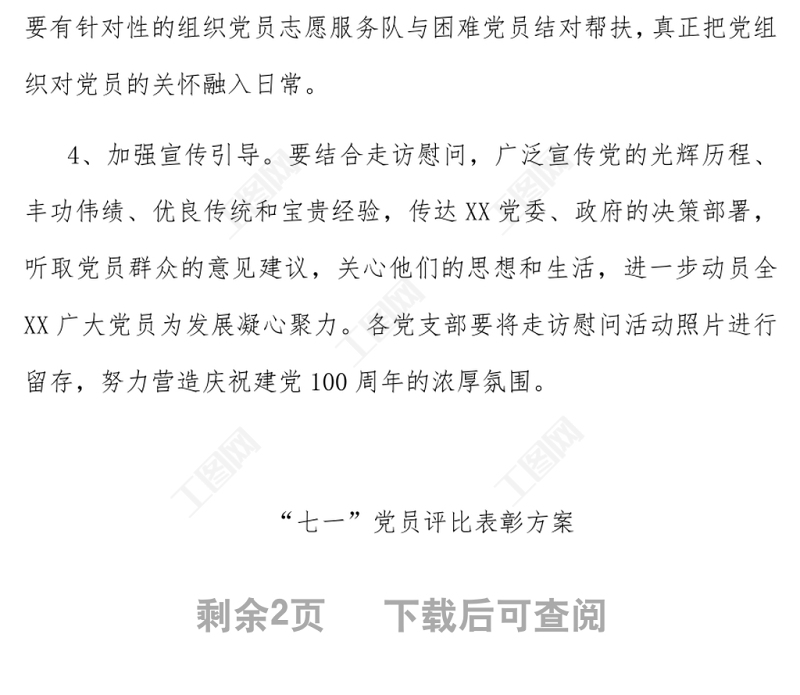 要有针对性的组织党员志愿服务队与困难党员结对帮扶，真正把党组织对党员的关怀融入日常。

4、加强宣传引导。要结合走访慰问，广泛宣传党的光辉历程、丰功伟绩、优良传统和宝贵经验，传达XX党委、政府的决策部署，听取党员群众的意见建议，关心他们的思想和生活，进一步动员全XX广大党员为发展凝心聚力。各党支部要将走访慰问活动照片进行留存，努力营造庆祝建党100周年的浓厚氛围。

“七一”党员评比表彰方案

剩余2页 下载后可查阅

工图网